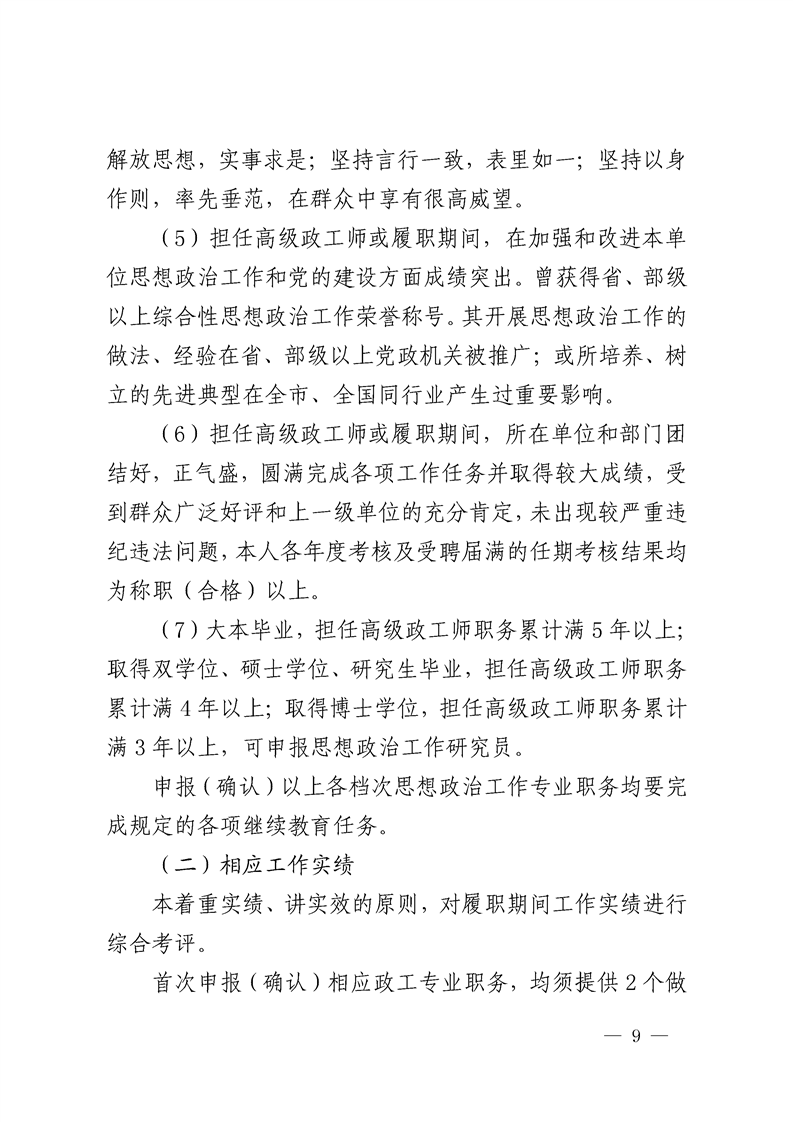 解放思想，实事求是；坚持言行一致，表里如一；坚持以身作则，率先垂范，在群众中享有很高威望。

（5）担任高级政工师或履职期间，在加强和改进本单位思想政治工作和党的建设方面成绩突出。曾获得省、部级以上综合性思想政治工作荣誉称号。其开展思想政治工作的做法、经验在省、部级以上党政机关被推广；或所培养、树立的先进典型在全市、全国同行业产生过重要影响。

（6）担任高级政工师或履职期间，所在单位和部门团结好，正气盛，圆满完成各项工作任务并取得较大成绩，受到群众广泛好评和上一级单位的充分肯定，未出现较严重违纪违法问题，本人各年度考核及受聘届满的任期考核结果均为称职（合格）以上。

（7）大本毕业，担任高级政工师职务累计满5年以上；取得双学位、硕士学位、研究生毕业，担任高级政工师职务累计满4年以上；取得博士学位，担任高级政工师职务累计满3年以上，可申报思想政治工作研究员。

申报（确认）以上各档次思想政治工作专业职务均要完成规定的各项继续教育任务。

（二）相应工作实绩

本着重实绩、讲实效的原则，对履职期间工作实绩进行综合考评。

首次申报（确认）相应政工专业职务，均须提供2个做

— 9 —